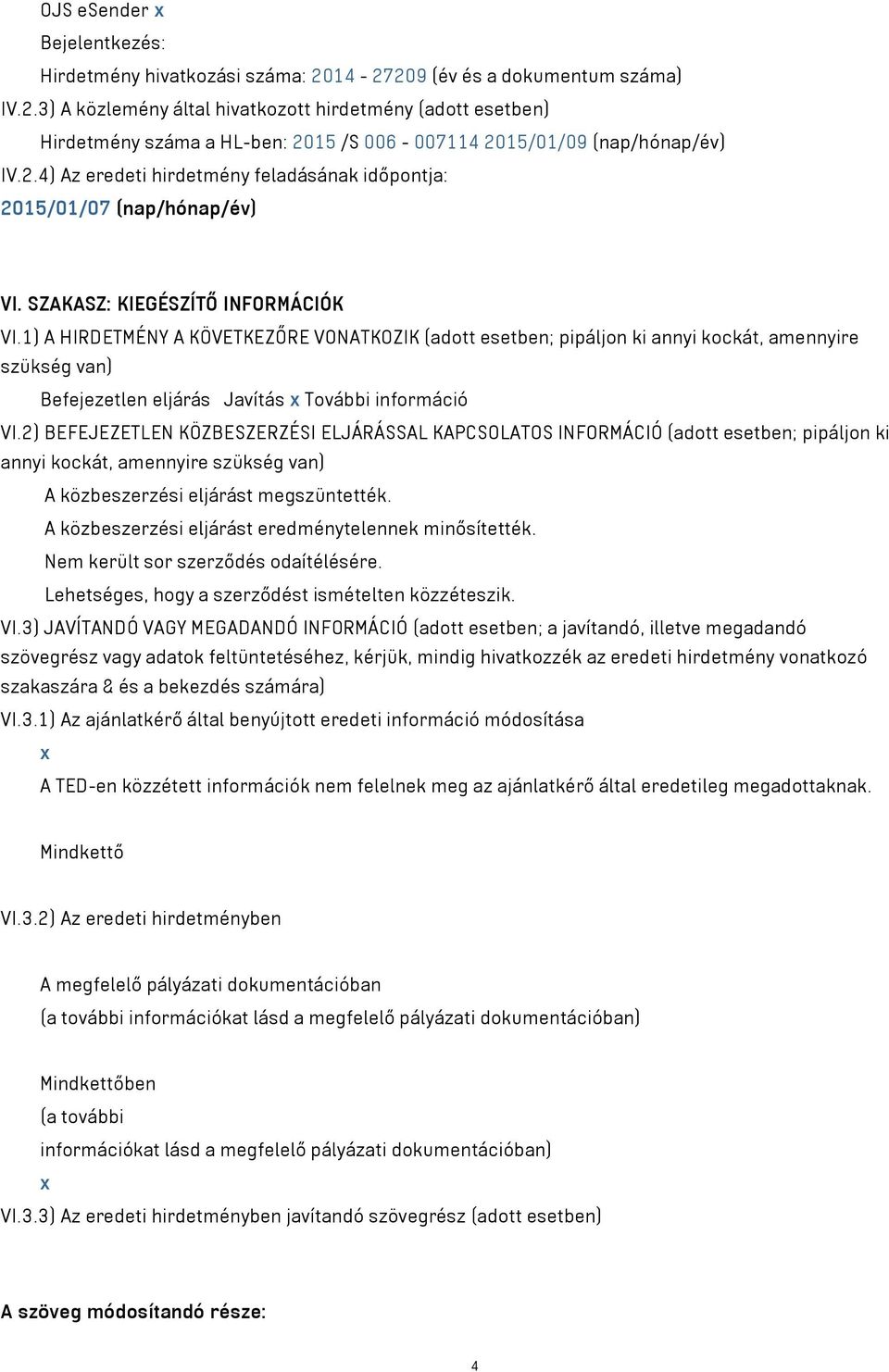 OJS eSender x

Bejelentkezés:

Hirdetmény hivatkozási száma: 2014 - 27209 (év és a dokumentum száma)

IV.2.3) A közlemény által hivatkozott hirdetmény (adott esetben)

Hirdetmény száma a HL-ben: 2015 /S 006 - 007114 2015/01/09 (nap/hónap/év)

IV.2.4) Az eredeti hirdetmény feladásának időpontja:

2015/01/07 (nap/hónap/év)

VI. SZAKASZ: KIEGÉSZÍTŐ INFORMÁCIÓK

VI.1) A HIRDETMÉNY A KÖVETKEZŐRE VONATKOZIK (adott esetben; pipáljon ki annyi kockát, amennyire szükség van)

Befejezetlen eljárás Javítás x További információ

VI.2) BEFEJEZETLEN KÖZBESZERZÉSI ELJÁRÁSSAL KAPCSOLATOS INFORMÁCIÓ (adott esetben; pipáljon ki annyi kockát, amennyire szükség van)

A közbeszerzési eljárást megszüntették.

A közbeszerzési eljárást eredménytelennek minősítették.

Nem került sor szerződés odaítélésére.

Lehetséges, hogy a szerződést ismételten közzéteszik.

VI.3) JAVÍTANDÓ VAGY MEGADANDÓ INFORMÁCIÓ (adott esetben; a javítandó, illetve megadandó szövegrész vagy adatok feltüntetéséhez, kérjük, mindig hivatkozzék az eredeti hirdetmény vonatkozó szakaszára & és a bekezdés számára)

VI.3.1) Az ajánlatkérő által benyújtott eredeti információ módosítása

x

A TED-en közzétett információk nem felelnek meg az ajánlatkérő által eredetileg megadottaknak.

Mindkettő

VI.3.2) Az eredeti hirdetményben

A megfelelő pályázati dokumentációban

(a további információkat lásd a megfelelő pályázati dokumentációban)

Mindkettőben

(a további

információkat lásd a megfelelő pályázati dokumentációban)

x

VI.3.3) Az eredeti hirdetményben javítandó szövegrész (adott esetben)

A szöveg módosítandó része:

4